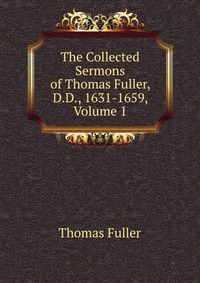 The Collected Sermons of Thomas Fuller, D.D., 1631-1659, Volume 1

Thomas Fuller